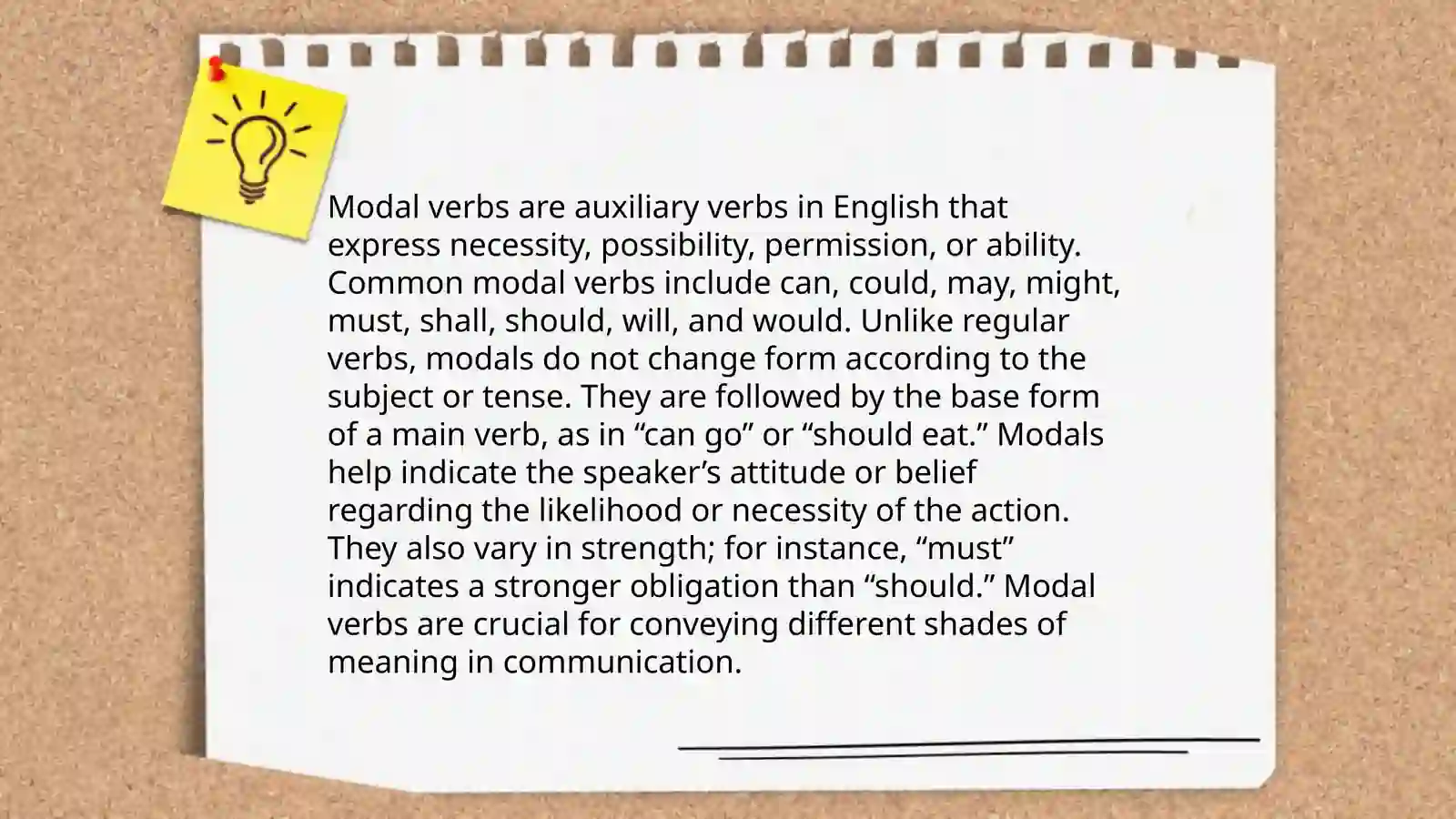 Modal verbs are auxiliary verbs in English that express necessity, possibility, permission, or ability. Common modal verbs include can, could, may, might, must, shall, should, will, and would. Unlike regular verbs, modals do not change form according to the subject or tense. They are followed by the base form of a main verb, as in “can go” or “should eat.” Modals help indicate the speaker’s attitude or belief regarding the likelihood or necessity of the action. They also vary in strength; for instance, “must” indicates a stronger obligation than “should.” Modal verbs are crucial for conveying different shades of meaning in communication.